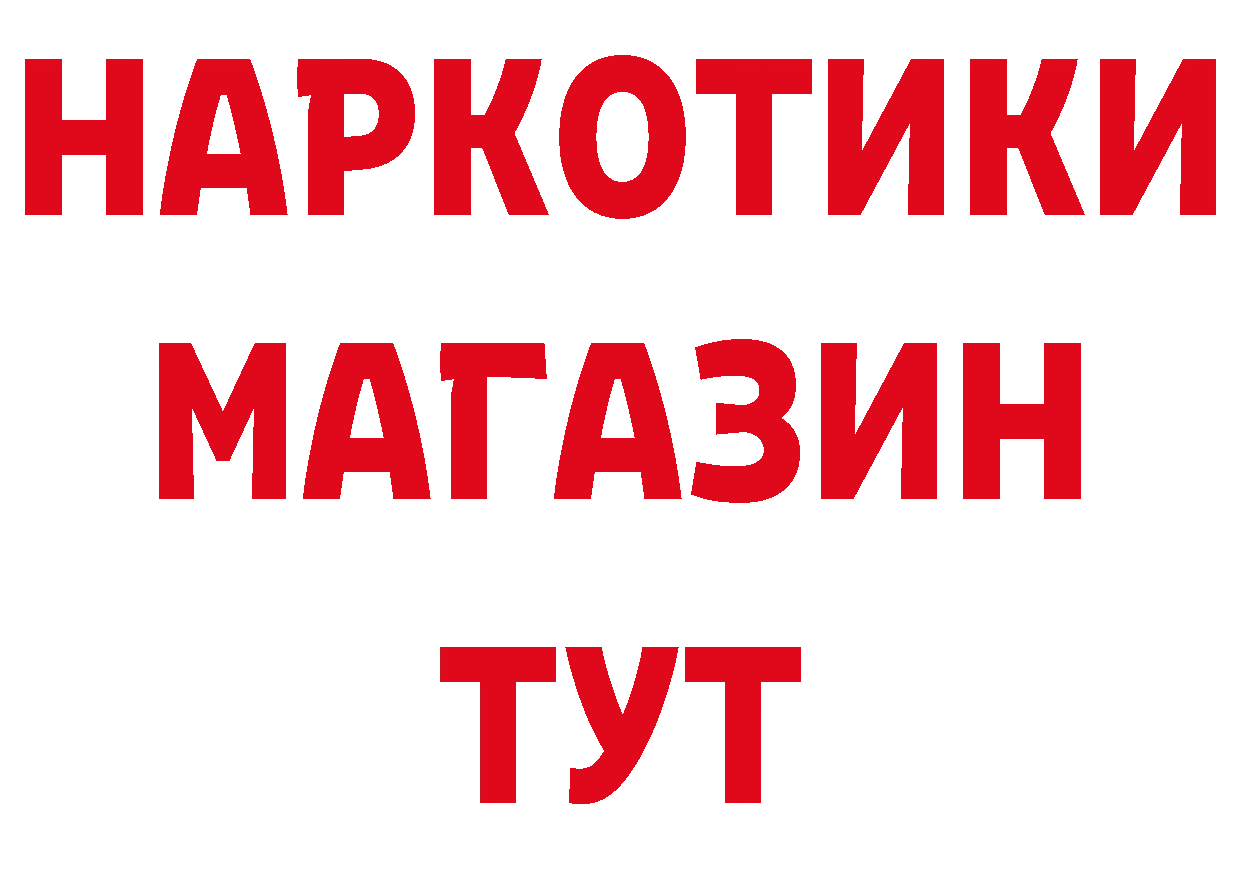 НАРКОТИКИ
МАГАЗИН
ТУТ